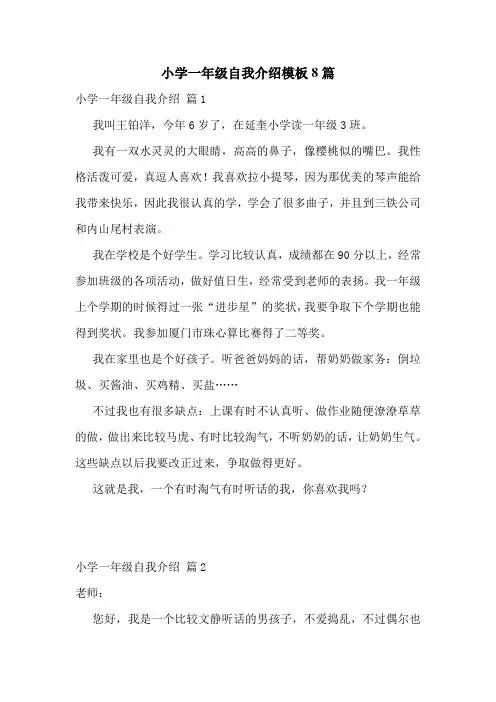 小学一年级自我介绍模板8篇

小学一年级自我介绍 篇1

我叫王铂洋，今年6岁了，在延奎小学读一年级3班。

我有一双水灵灵的大眼睛，高高的鼻子，像樱桃似的嘴巴。我性格活泼可爱，真逗人喜欢！我喜欢拉小提琴，因为那优美的琴声能给我带来快乐，因此我很认真的学，学会了很多曲子，并且到三铁公司和内山尾村表演。

我在学校是个好学生。学习比较认真，成绩都在90分以上，经常参加班级的各项活动，做好值日生，经常受到老师的表扬。我一年级上个学期的时候得过一张“进步星”的奖状，我要争取下个学期也能得到奖状。我参加厦门市珠心算比赛得了二等奖。

我在家里也是个好孩子。听爸爸妈妈的话，帮奶奶做家务：倒垃圾、买酱油、买鸡精、买盐……

不过我也有很多缺点：上课有时不认真听、做作业随便潦潦草草的做，做出来比较马虎、有时比较淘气，不听奶奶的话，让奶奶生气。这些缺点以后我要改正过来，争取做得更好。

这就是我，一个有时淘气有时听话的我，你喜欢我吗？

小学一年级自我介绍 篇2

老师：

您好，我是一个比较文静听话的男孩子，不爱捣乱，不过偶尔也